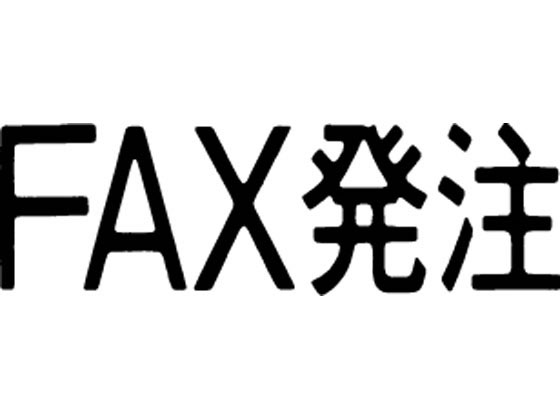 FAX発注